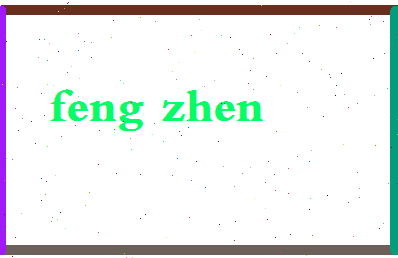 feng zhen